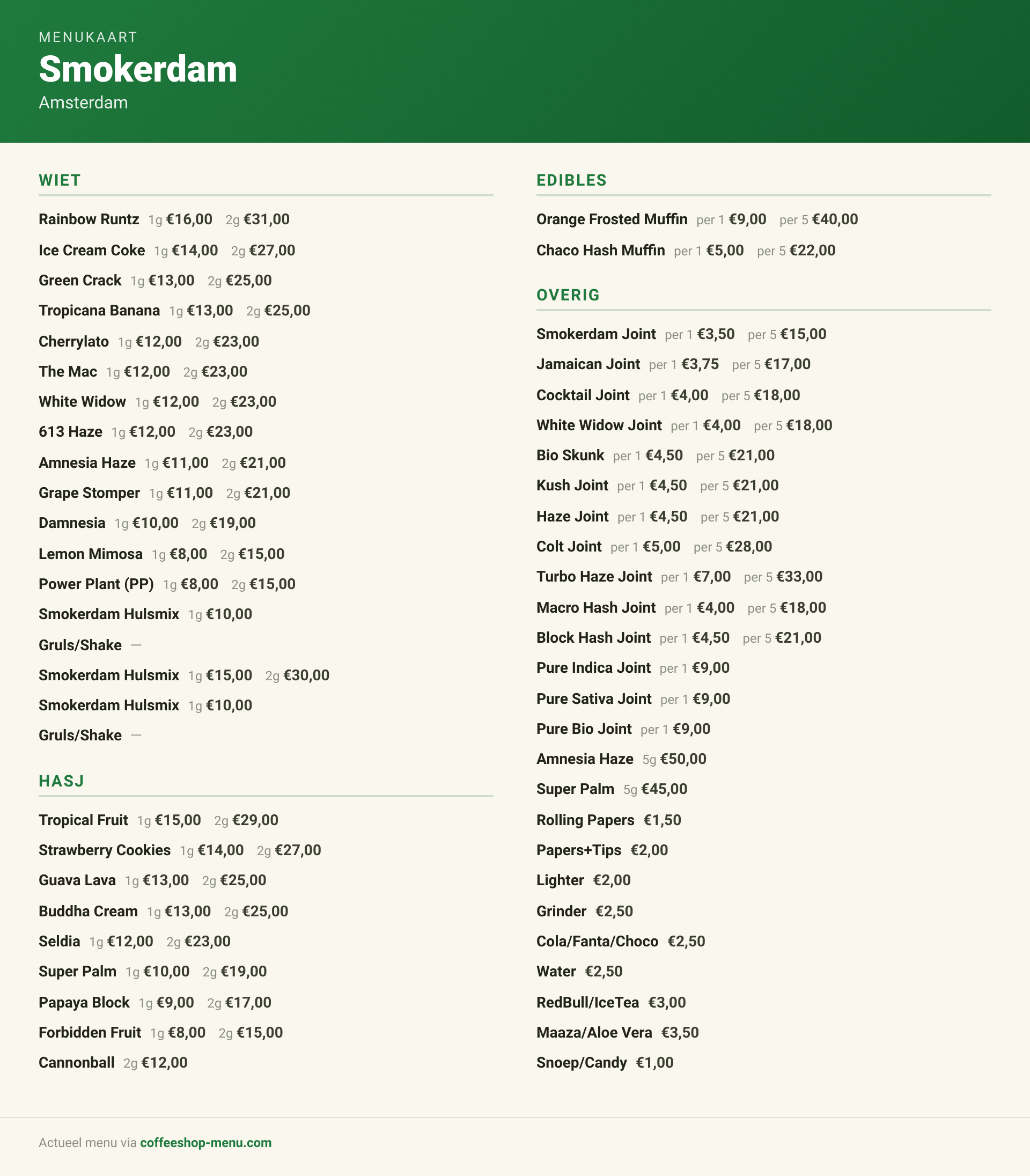 MENUKAART
Smokerdam
Amsterdam

WIET

Rainbow Runtz 1g €16,00 2g €31,00
Ice Cream Coke 1g €14,00 2g €27,00
Green Crack 1g €13,00 2g €25,00
Tropicana Banana 1g €13,00 2g €25,00
Cherrylato 1g €12,00 2g €23,00
The Mac 1g €12,00 2g €23,00
White Widow 1g €12,00 2g €23,00
613 Haze 1g €12,00 2g €23,00
Amnesia Haze 1g €11,00 2g €21,00
Grape Stomper 1g €11,00 2g €21,00
Damnesia 1g €10,00 2g €19,00
Lemon Mimosa 1g €8,00 2g €15,00
Power Plant (PP) 1g €8,00 2g €15,00
Smokerdam Hulsmix 1g €10,00
Gruls/Shake —
Smokerdam Hulsmix 1g €15,00 2g €30,00
Smokerdam Hulsmix 1g €10,00
Gruls/Shake —

HASJ

Tropical Fruit 1g €15,00 2g €29,00
Strawberry Cookies 1g €14,00 2g €27,00
Guava Lava 1g €13,00 2g €25,00
Buddha Cream 1g €13,00 2g €25,00
Seldia 1g €12,00 2g €23,00
Super Palm 1g €10,00 2g €19,00
Papaya Block 1g €9,00 2g €17,00
Forbidden Fruit 1g €8,00 2g €15,00
Cannonball 2g €12,00

EDIBLES

Orange Frosted Muffin per 1 €9,00 per 5 €40,00
Chaco Hash Muffin per 1 €5,00 per 5 €22,00

OVERIG

Smokerdam Joint per 1 €3,50 per 5 €15,00
Jamaican Joint per 1 €3,75 per 5 €17,00
Cocktail Joint per 1 €4,00 per 5 €18,00
White Widow Joint per 1 €4,00 per 5 €18,00
Bio Skunk per 1 €4,50 per 5 €21,00
Kush Joint per 1 €4,50 per 5 €21,00
Haze Joint per 1 €4,50 per 5 €21,00
Colt Joint per 1 €5,00 per 5 €28,00
Turbo Haze Joint per 1 €7,00 per 5 €33,00
Macro Hash Joint per 1 €4,00 per 5 €18,00
Block Hash Joint per 1 €4,50 per 5 €21,00
Pure Indica Joint per 1 €9,00
Pure Sativa Joint per 1 €9,00
Pure Bio Joint per 1 €9,00
Amnesia Haze 5g €50,00
Super Palm 5g €45,00
Rolling Papers €1,50
Papers+Tips €2,00
Lighter €2,00
Grinder €2,50
Cola/Fanta/Choco €2,50
Water €2,50
RedBull/IceTea €3,00
Maaza/Aloe Vera €3,50
Snoep/Candy €1,00

Actueel menu via coffeeshop-menu.com